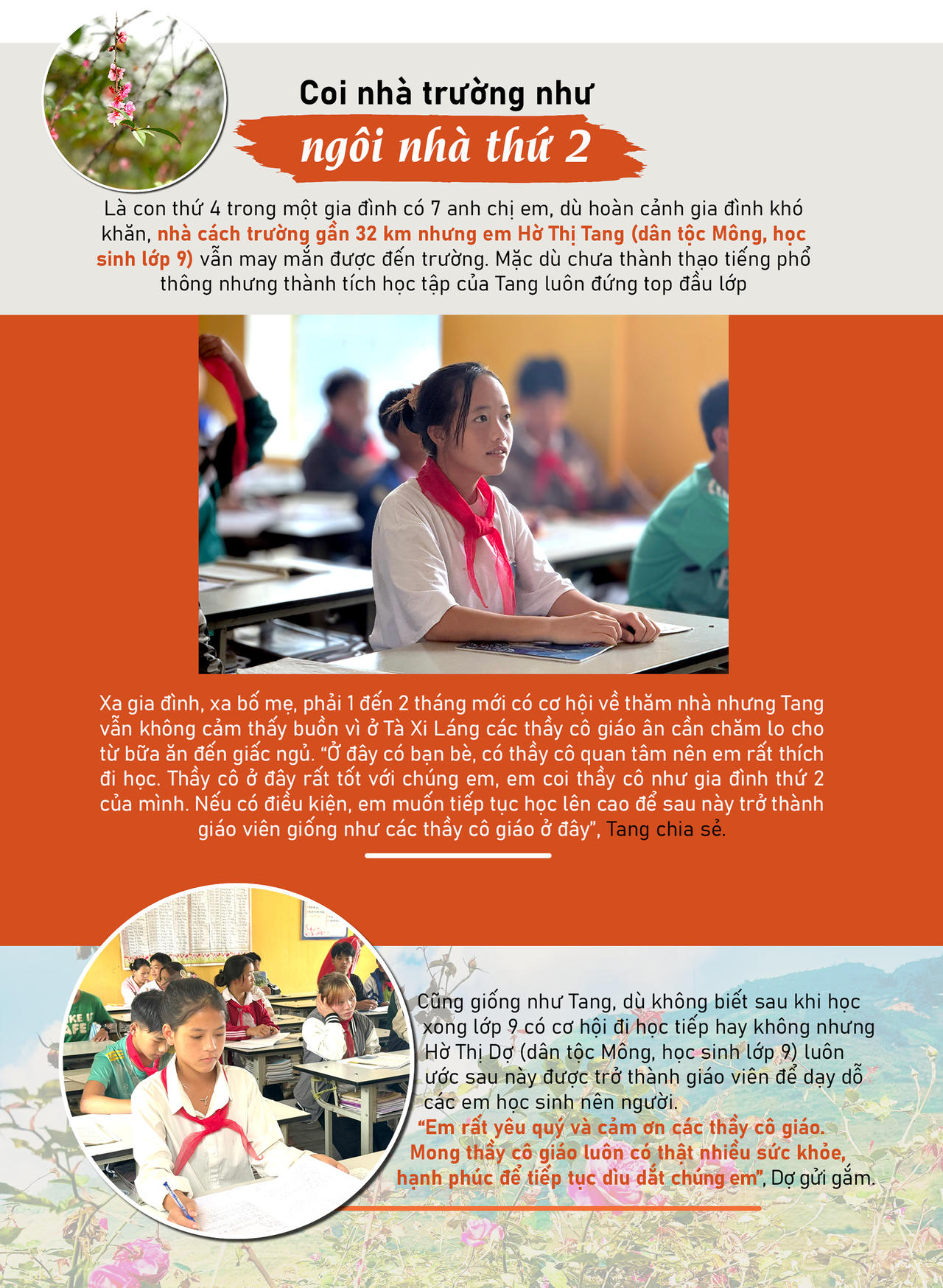 Coi nhà trường như

ngôi nhà thứ 2

Là con thứ 4 trong một gia đình có 7 anh chị em, dù hoàn cảnh gia đình khó khăn, nhà cách trường gần 32 km nhưng em Hờ Thị Tang (dân tộc Mông, học sinh lớp 9) vẫn may mắn được đến trường. Mặc dù chưa thành thạo tiếng phổ thông nhưng thành tích học tập của Tang luôn đứng top đầu lớp

Xa gia đình, xa bố mẹ, phải 1 đến 2 tháng mới có cơ hội về thăm nhà nhưng Tang vẫn không cảm thấy buồn vì ở Tà Xi Láng các thầy cô giáo ân cần chăm lo cho từ bữa ăn đến giấc ngủ. “Ở đây có bạn bè, có thầy cô quan tâm nên em rất thích đi học. Thầy cô ở đây rất tốt với chúng em, em coi thầy cô như gia đình thứ 2 của mình. Nếu có điều kiện, em muốn tiếp tục học lên cao để sau này trở thành giáo viên giống như các thầy cô giáo ở đây”, Tang chia sẻ.

Cũng giống như Tang, dù không biết sau khi học xong lớp 9 có cơ hội đi học tiếp hay không nhưng Hờ Thị Dợ (dân tộc Mông, học sinh lớp 9) luôn ước sau này được trở thành giáo viên để dạy dỗ các em học sinh nên người.
“Em rất yêu quý và cảm ơn các thầy cô giáo. Mong thầy cô giáo luôn có thật nhiều sức khỏe, hạnh phúc để tiếp tục dìu dắt chúng em”, Dợ gửi gắm.